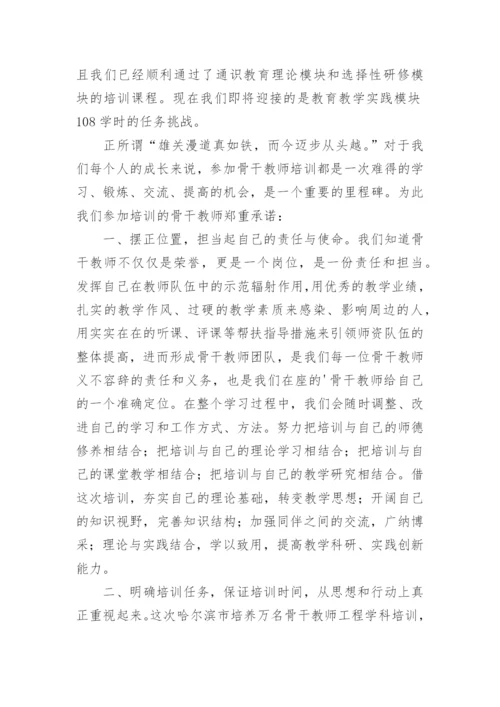 且我们已经顺利通过了通识教育理论模块和选择性研修模块的培训课程。现在我们即将迎接的是教育教学实践模块108学时的任务挑战。

正所谓“雄关漫道真如铁，而今迈步从头越。”对于我们每个人的成长来说，参加骨干教师培训都是一次难得的学习、锻炼、交流、提高的机会，是一个重要的里程碑。为此我们参加培训的骨干教师郑重承诺：

一、摆正位置，担当起自己的责任与使命。我们知道骨干教师不仅仅是荣誉，更是一个岗位，是一份责任和担当。发挥自己在教师队伍中的示范辐射作用，用优秀的教学业绩，扎实的教学作风、过硬的教学素质来感染、影响周边的人，用实实在在的听课、评课等帮扶指导措施来引领师资队伍的整体提高，进而形成骨干教师团队，是我们每一位骨干教师义不容辞的责任和义务，也是我们在座的'骨干教师给自己的一个准确定位。在整个学习过程中，我们会随时调整、改进自己的学习和工作方式、方法。努力把培训与自己的师德修养相结合；把培训与自己的理论学习相结合；把培训与自己的课堂教学相结合；把培训与自己的教学研究相结合。借这次培训，夯实自己的理论基础，转变教学思想；开阔自己的知识视野，完善知识结构；加强同伴之间的交流，广纳博采；理论与实践结合，学以致用，提高教学科研、实践创新能力。

二、明确培训任务，保证培训时间，从思想和行动上真正重视起来。这次哈尔滨市培养万名骨干教师工程学科培训，